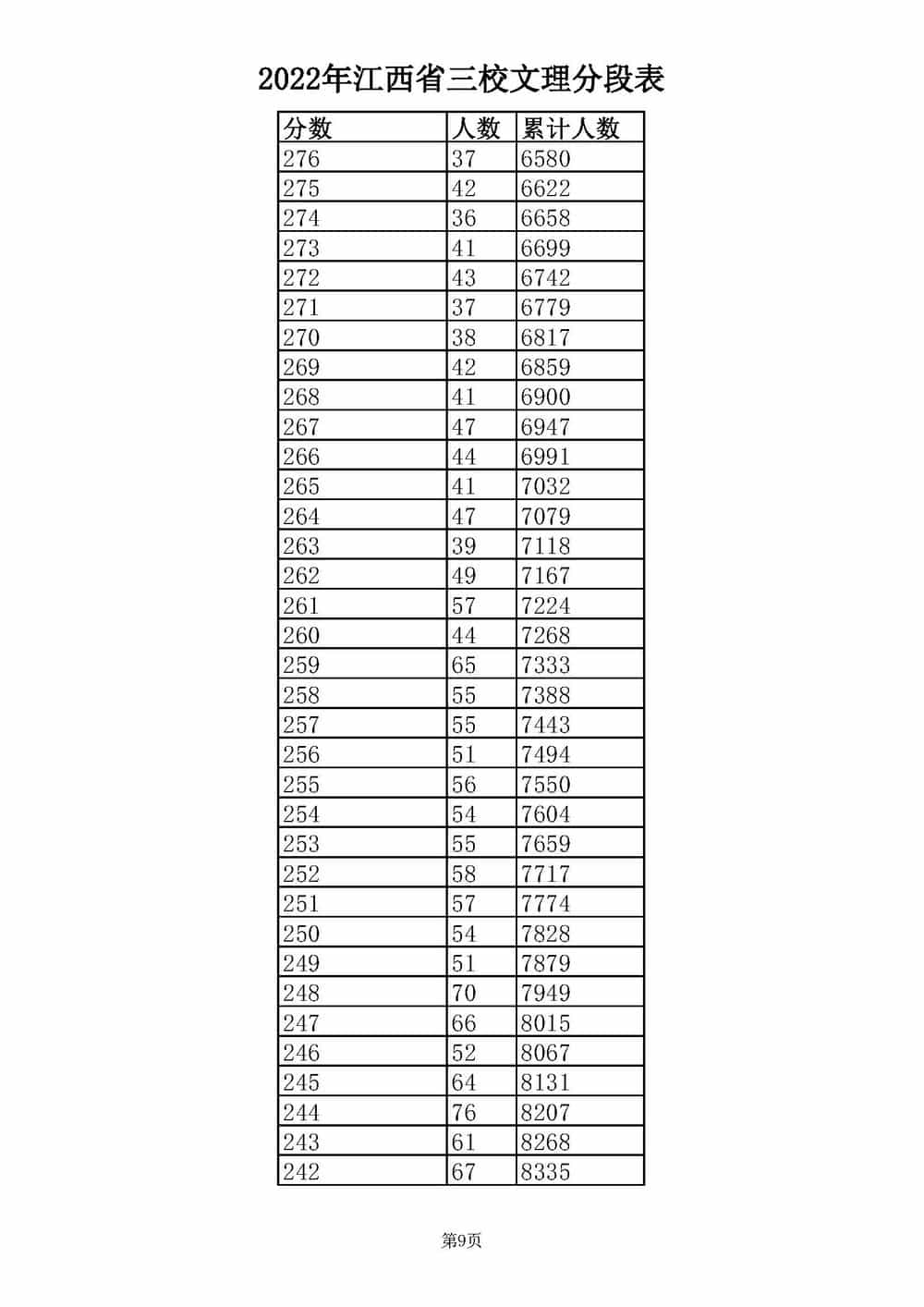 2022年江西省三校文理分段表

| 分数 | 人数 | 累计人数 |
|---|---|---|
| 276 | 37 | 6580 |
| 275 | 42 | 6622 |
| 274 | 36 | 6658 |
| 273 | 41 | 6699 |
| 272 | 43 | 6742 |
| 271 | 37 | 6779 |
| 270 | 38 | 6817 |
| 269 | 42 | 6859 |
| 268 | 41 | 6900 |
| 267 | 47 | 6947 |
| 266 | 44 | 6991 |
| 265 | 41 | 7032 |
| 264 | 47 | 7079 |
| 263 | 39 | 7118 |
| 262 | 49 | 7167 |
| 261 | 57 | 7224 |
| 260 | 44 | 7268 |
| 259 | 65 | 7333 |
| 258 | 55 | 7388 |
| 257 | 55 | 7443 |
| 256 | 51 | 7494 |
| 255 | 56 | 7550 |
| 254 | 54 | 7604 |
| 253 | 55 | 7659 |
| 252 | 58 | 7717 |
| 251 | 57 | 7774 |
| 250 | 54 | 7828 |
| 249 | 51 | 7879 |
| 248 | 70 | 7949 |
| 247 | 66 | 8015 |
| 246 | 52 | 8067 |
| 245 | 64 | 8131 |
| 244 | 76 | 8207 |
| 243 | 61 | 8268 |
| 242 | 67 | 8335 |

第9页